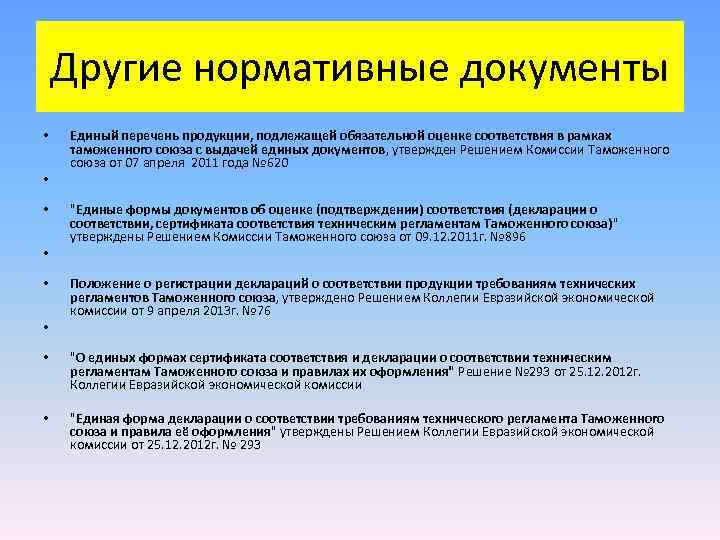 Другие нормативные документы

• Единый перечень продукции, подлежащей обязательной оценке соответствия в рамках таможенного союза с выдачей единых документов, утвержден Решением Комиссии Таможенного союза от 07 апреля 2011 года №620

•

• "Единые формы документов об оценке (подтверждении) соответствия (декларации о соответствии, сертификата соответствия техническим регламентам Таможенного союза)" утверждены Решением Комиссии Таможенного союза от 09.12.2011г. №896

•

• Положение о регистрации деклараций о соответствии продукции требованиям технических регламентов Таможенного союза, утверждено Решением Коллегии Евразийской экономической комиссии от 9 апреля 2013г. №76

•

• "О единых формах сертификата соответствия и декларации о соответствии техническим регламентам Таможенного союза и правилах их оформления" Решение №293 от 25.12.2012г. Коллегии Евразийской экономической комиссии

• "Единая форма декларации о соответствии требованиям технического регламента Таможенного союза и правила её оформления" утверждены Решением Коллегии Евразийской экономической комиссии от 25.12.2012г. № 293